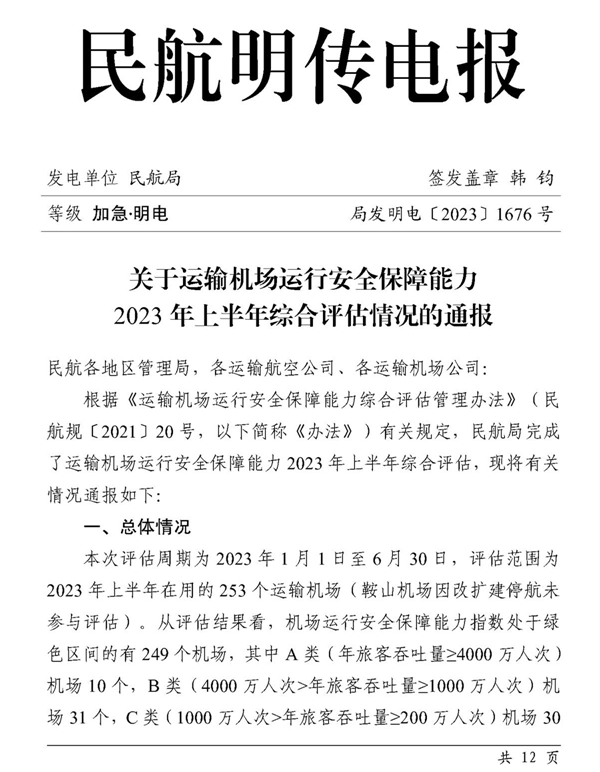 民航明传电报

发电单位 民航局

签发盖章 韩 钧

等级 加急·明电

局发明电〔2023〕1676 号

关于运输机场运行安全保障能力
2023 年上半年综合评估情况的通报

民航各地区管理局，各运输航空公司、各运输机场公司:

根据《运输机场运行安全保障能力综合评估管理办法》（民航规〔2021〕20 号，以下简称《办法》）有关规定，民航局完成了运输机场运行安全保障能力 2023 年上半年综合评估，现将有关情况通报如下:

一、总体情况

本次评估周期为 2023 年 1 月 1 日至 6 月 30 日，评估范围为 2023 年上半年在用的 253 个运输机场（鞍山机场因改扩建停航未参与评估）。从评估结果看，机场运行安全保障能力指数处于绿色区间的有 249 个机场，其中 A 类（年旅客吞吐量≥4000 万人次）机场 10 个，B 类（4000 万人次>年旅客吞吐量≥1000 万人次）机场 31 个，C 类（1000 万人次>年旅客吞吐量≥200 万人次）机场 30

共 12 页